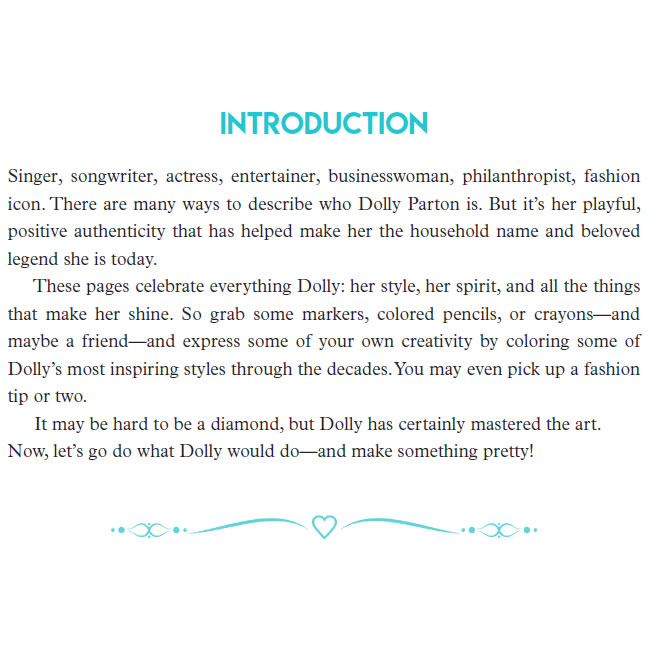 INTRODUCTION

Singer, songwriter, actress, entertainer, businesswoman, philanthropist, fashion icon. There are many ways to describe who Dolly Parton is. But it's her playful, positive authenticity that has helped make her the household name and beloved legend she is today.

These pages celebrate everything Dolly: her style, her spirit, and all the things that make her shine. So grab some markers, colored pencils, or crayons—and maybe a friend—and express some of your own creativity by coloring some of Dolly's most inspiring styles through the decades. You may even pick up a fashion tip or two.

It may be hard to be a diamond, but Dolly has certainly mastered the art. Now, let's go do what Dolly would do—and make something pretty!